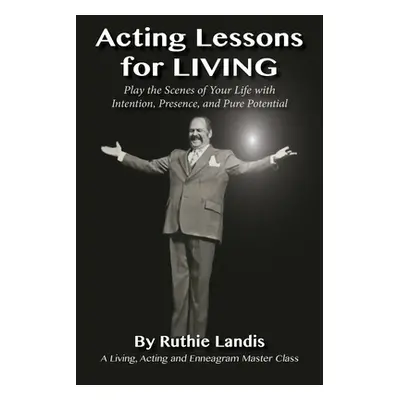 Acting Lessons for LIVING

Play the Scenes of Your Life with Intention, Presence, and Pure Potential

By Ruthie Landis

A Living, Acting and Enneagram Master Class